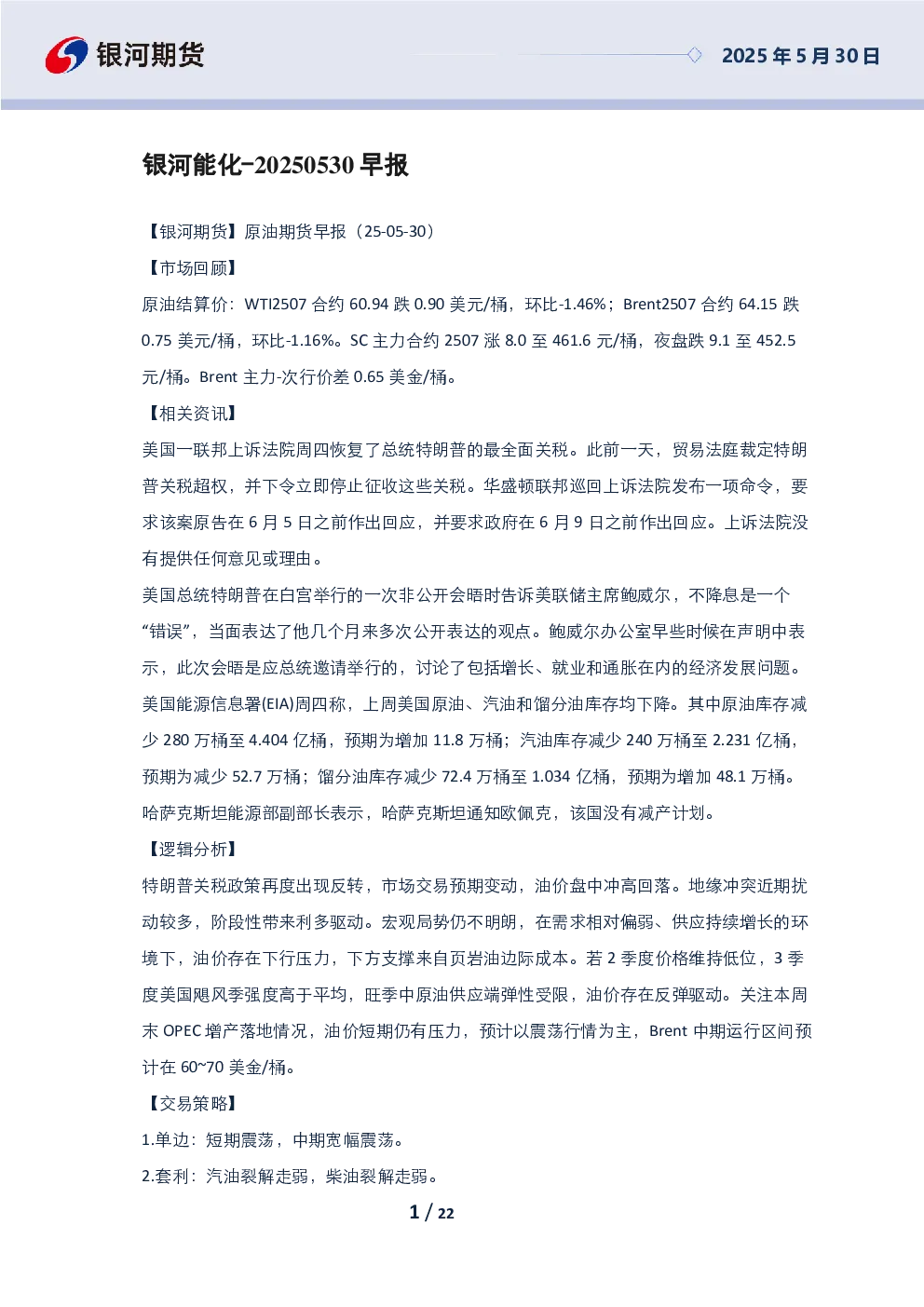 银河期货

2025 年 5 月 30 日

银河能化-20250530 早报

【银河期货】原油期货早报（25-05-30）

【市场回顾】

原油结算价：WTI2507 合约 60.94 跌 0.90 美元/桶，环比-1.46%；Brent2507 合约 64.15 跌 0.75 美元/桶，环比-1.16%。SC 主力合约 2507 涨 8.0 至 461.6 元/桶，夜盘跌 9.1 至 452.5 元/桶。Brent 主力-次行价差 0.65 美金/桶。

【相关资讯】

美国一联邦上诉法院周四恢复了总统特朗普的最全面关税。此前一天，贸易法庭裁定特朗普关税超权，并下令立即停止征收这些关税。华盛顿联邦巡回上诉法院发布一项命令，要求该案原告在 6 月 5 日之前作出回应，并要求政府在 6 月 9 日之前作出回应。上诉法院没有提供任何意见或理由。

美国总统特朗普在白宫举行的一次非公开会晤时告诉美联储主席鲍威尔，不降息是一个“错误”，当面表达了他几个月来多次公开表达的观点。鲍威尔办公室早些时候在声明中表示，此次会晤是应总统邀请举行的，讨论了包括增长、就业和通胀在内的经济发展问题。

美国能源信息署(EIA)周四称，上周美国原油、汽油和馏分油库存均下降。其中原油库存减少 280 万桶至 4.404 亿桶，预期为增加 11.8 万桶；汽油库存减少 240 万桶至 2.231 亿桶，预期为减少 52.7 万桶；馏分油库存减少 72.4 万桶至 1.034 亿桶，预期为增加 48.1 万桶。

哈萨克斯坦能源部副部长表示，哈萨克斯坦通知欧佩克，该国没有减产计划。

【逻辑分析】

特朗普关税政策再度出现反转，市场交易预期变动，油价盘中冲高回落。地缘冲突近期扰动较多，阶段性带来利多驱动。宏观局势仍不明朗，在需求相对偏弱、供应持续增长的环境下，油价存在下行压力，下方支撑来自页岩油边际成本。若 2 季度价格维持低位，3 季度美国飓风季强度高于平均，旺季中原油供应端弹性受限，油价存在反弹驱动。关注本周末 OPEC 增产落地情况，油价短期仍有压力，预计以震荡行情为主，Brent 中期运行区间预计在 60~70 美金/桶。

【交易策略】

1.单边：短期震荡，中期宽幅震荡。

2.套利：汽油裂解走弱，柴油裂解走弱。

1 / 22